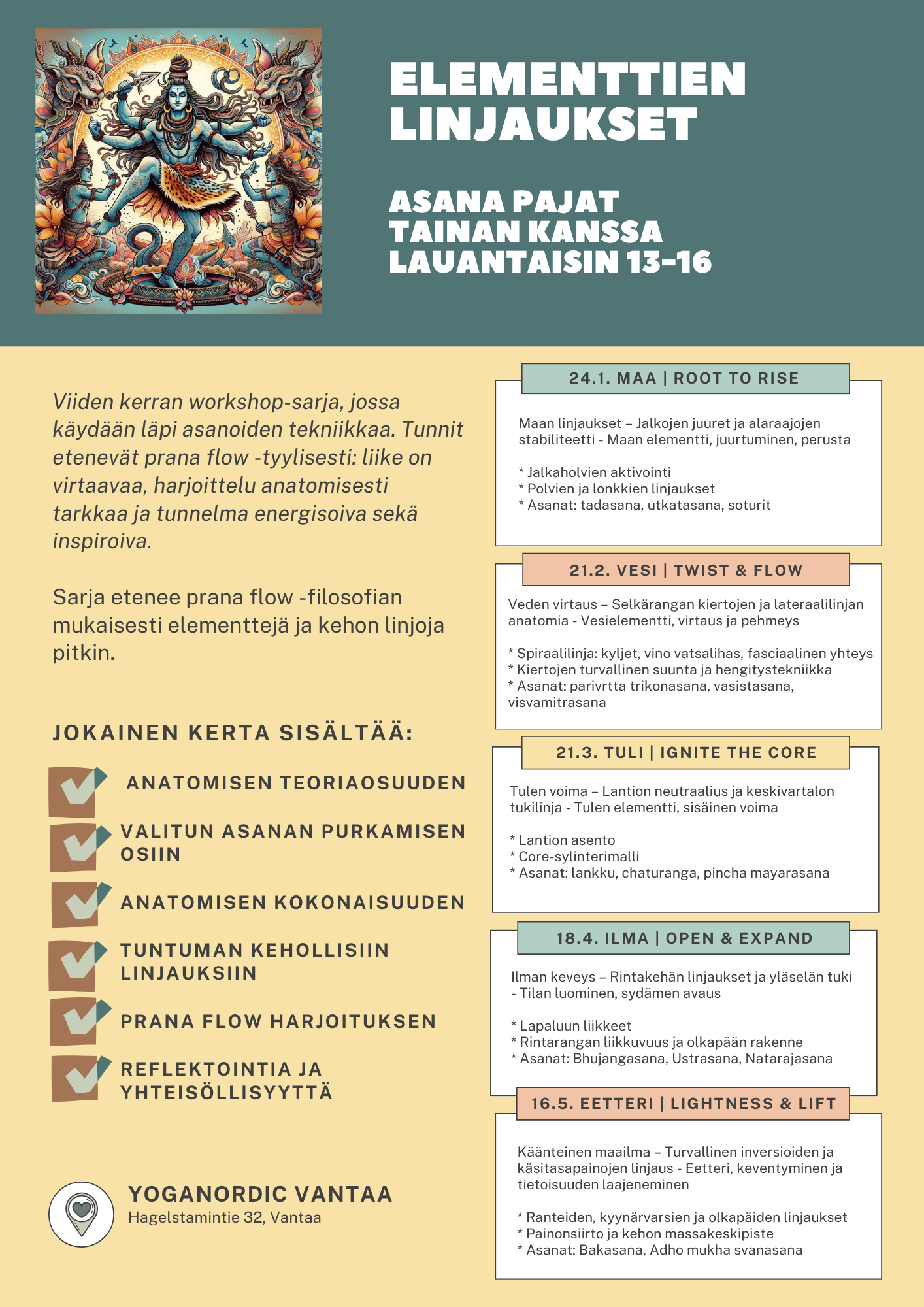 ELEMENTTIEN LINJAUKSET

ASANA PAJAT TAINAN KANSSA LAUANTAISIN 13-16

Viiden kerran workshop-sarja, jossa käydään läpi asanoiden tekniikkaa. Tunnit etenevät prana flow -tyylisesti: liike on virtaavaa, harjoittelu anatomisesti tarkkaa ja tunnelma energisoiva sekä inspiroiva.

Sarja etenee prana flow -filosofian mukaisesti elementtejä ja kehon linjoja pitkin.

JOKAINEN KERTA SISÄLTÄÄ:

ANATOMISEN TEORIAOSUUDEN

VALITUN ASANAN PURKAMISEN OSIIN

ANATOMISEN KOKONAISUUDEN

TUNTUMAN KEHOLLISIIN LINJAUKSIIN

PRANA FLOW HARJOITUKSEN

REFLEKTOINTIA JA YHTEISÖLLISYYTTÄ

YOGANORDIC VANTAA
Hagelstamintie 32, Vantaa

24.1. MAA | ROOT TO RISE

Maan linjaukset – Jalkojen juuret ja alaraajojen stabiliteetti - Maan elementti, juurtuminen, perusta

* Jalkaholvien aktivointi
* Polvien ja lonkkien linjaukset
* Asanat: tadasana, utkatasana, soturit

21.2. VESI | TWIST & FLOW

Veden virtaus – Selkärangan kiertojen ja lateraalilinjan anatomia - Vesielementti, virtaus ja pehmeys

* Spiraalilinja: kyljet, vino vatsalihas, fasciaalinen yhteys
* Kiertojen turvallinen suunta ja hengitystekniikka
* Asanat: parivrtta trikonasana, vasistasana, visvamitrasana

21.3. TULI | IGNITE THE CORE

Tulen voima – Lantion neutraalius ja keskivartalon tukilinja - Tulen elementti, sisäinen voima

* Lantion asento
* Core-sylinterimalli
* Asanat: lankku, chaturanga, pincha mayarasana

18.4. ILMA | OPEN & EXPAND

Ilman keveys – Rintakehän linjaukset ja yläselän tuki - Tilan luominen, sydämen avaus

* Lapaluun liikkeet
* Rintarangan liikkuvuus ja olkapään rakenne
* Asanat: Bhujangasana, Ustrasana, Natarajasana

16.5. EETTERI | LIGHTNESS & LIFT

Käänteinen maailma – Turvallinen inversioiden ja käsitasapainojen linjaus - Eetteri, keventyminen ja tietoisuuden laajeneminen

* Ranteiden, kyynärvarsien ja olkapäiden linjaukset
* Painonsiirto ja kehon massakeskipiste
* Asanat: Bakasana, Adho mukha svanasana